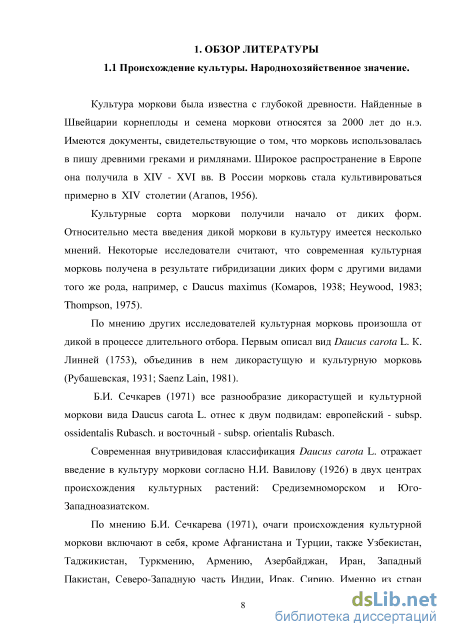 1. ОБЗОР ЛИТЕРАТУРЫ

1.1 Происхождение культуры. Народнохозяйственное значение.

Культура моркови была известна с глубокой древности. Найденные в Швейцарии корнеплоды и семена моркови относятся за 2000 лет до н.э. Имеются документы, свидетельствующие о том, что морковь использовалась в пишу древними греками и римлянами. Широкое распространение в Европе она получила в XIV - XVI вв. В России морковь стала культивироваться примерно в XIV столетии (Агапов, 1956).

Культурные сорта моркови получили начало от диких форм. Относительно места введения дикой моркови в культуру имеется несколько мнений. Некоторые исследователи считают, что современная культурная морковь получена в результате гибридизации диких форм с другими видами того же рода, например, с Daucus maximus (Комаров, 1938; Heywood, 1983; Thompson, 1975).

По мнению других исследователей культурная морковь произошла от дикой в процессе длительного отбора. Первым описал вид Daucus carota L. К. Линней (1753), объединив в нем дикорастущую и культурную морковь (Рубашевская, 1931; Saenz Lain, 1981).

Б.И. Сечкарев (1971) все разнообразие дикорастущей и культурной моркови вида Daucus carota L. отнес к двум подвидам: европейский - subsp. ossidentalis Rubasch. и восточный - subsp. orientalis Rubasch.

Современная внутривидовая классификация Daucus carota L. отражает введение в культуру моркови согласно Н.И. Вавилову (1926) в двух центрах происхождения культурных растений: Средиземноморском и Юго-Западноазиатском.

По мнению Б.И. Сечкарева (1971), очаги происхождения культурной моркови включают в себя, кроме Афганистана и Турции, также Узбекистан, Таджикистан, Туркмению, Армению, Азербайджан, Иран, Западный Пакистан, Северо-Западную часть Индии, Ирак, Сирию. Именно из стран

8

dsLib.net
библиотека диссертаций